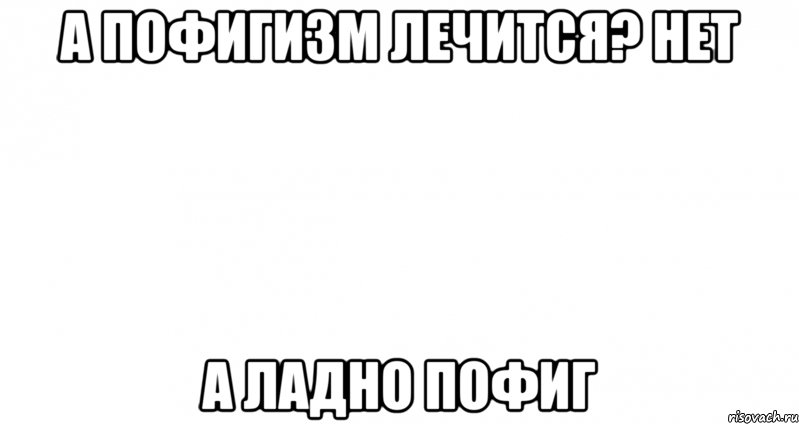 А ПОФИГИЗМ ЛЕЧИТСЯ? НЕТ

А ЛАДНО ПОФИГ

risovach.ru